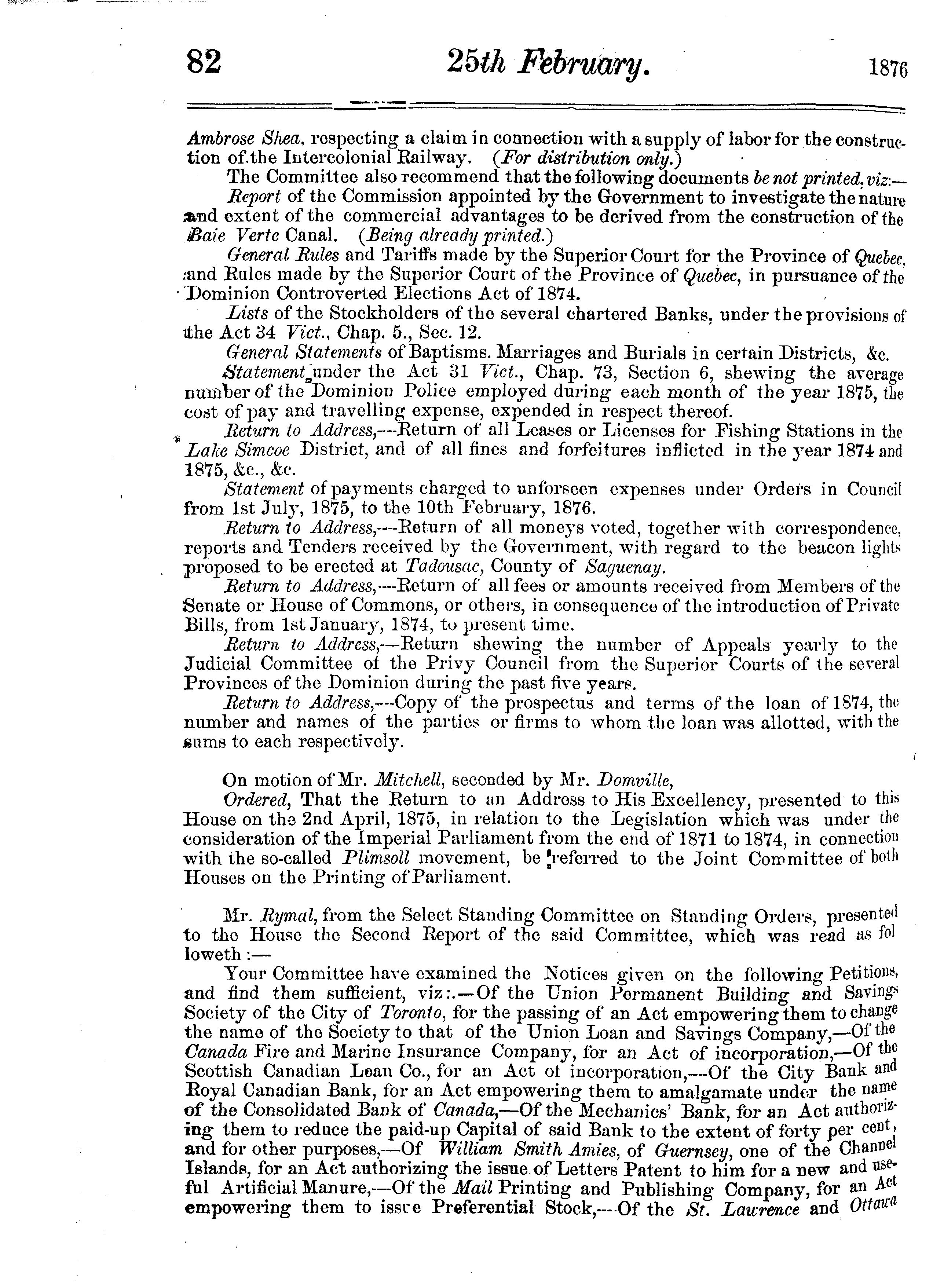 82 25th February. 1876

Ambrose Shea, respecting a claim in connection with a supply of labor for the construction of the Intercolonial Railway. (For distribution only.)

The Committee also recommend that the following documents be not printed, viz:—

Report of the Commission appointed by the Government to investigate the nature and extent of the commercial advantages to be derived from the construction of the Baie Verte Canal. (Being already printed.)

General Rules and Tariffs made by the Superior Court for the Province of Quebec, and Rules made by the Superior Court of the Province of Quebec, in pursuance of the Dominion Controverted Elections Act of 1874.

Lists of the Stockholders of the several chartered Banks, under the provisions of the Act 34 Vict., Chap. 5., Sec. 12.

General Statements of Baptisms. Marriages and Burials in certain Districts, &c.

Statement under the Act 31 Vict., Chap. 73, Section 6, shewing the average number of the Dominion Police employed during each month of the year 1875, the cost of pay and travelling expense, expended in respect thereof.

Return to Address,—Return of all Leases or Licenses for Fishing Stations in the Lake Simcoe District, and of all fines and forfeitures inflicted in the year 1874 and 1875, &c., &c.

Statement of payments charged to unforseen expenses under Orders in Council from 1st July, 1875, to the 10th February, 1876.

Return to Address,—Return of all moneys voted, together with correspondence, reports and Tenders received by the Government, with regard to the beacon lights proposed to be erected at Tadousac, County of Saguenay.

Return to Address,—Return of all fees or amounts received from Members of the Senate or House of Commons, or others, in consequence of the introduction of Private Bills, from 1st January, 1874, to present time.

Return to Address,—Return shewing the number of Appeals yearly to the Judicial Committee of the Privy Council from the Superior Courts of the several Provinces of the Dominion during the past five years.

Return to Address,—Copy of the prospectus and terms of the loan of 1874, the number and names of the parties or firms to whom the loan was allotted, with the sums to each respectively.

On motion of Mr. Mitchell, seconded by Mr. Domville,

Ordered, That the Return to an Address to His Excellency, presented to this House on the 2nd April, 1875, in relation to the Legislation which was under the consideration of the Imperial Parliament from the end of 1871 to 1874, in connection with the so-called Plimsoll movement, be referred to the Joint Committee of both Houses on the Printing of Parliament.

Mr. Rymal, from the Select Standing Committee on Standing Orders, presented to the House the Second Report of the said Committee, which was read as followeth:—

Your Committee have examined the Notices given on the following Petitions, and find them sufficient, viz:.—Of the Union Permanent Building and Savings Society of the City of Toronto, for the passing of an Act empowering them to change the name of the Society to that of the Union Loan and Savings Company,—Of the Canada Fire and Marine Insurance Company, for an Act of incorporation,—Of the Scottish Canadian Loan Co., for an Act of incorporation,—Of the City Bank and Royal Canadian Bank, for an Act empowering them to amalgamate under the name of the Consolidated Bank of Canada,—Of the Mechanics' Bank, for an Act authorizing them to reduce the paid-up Capital of said Bank to the extent of forty per cent, and for other purposes,—Of William Smith Amies, of Guernsey, one of the Channel Islands, for an Act authorizing the issue of Letters Patent to him for a new and useful Artificial Manure,—Of the Mail Printing and Publishing Company, for an Act empowering them to issue Preferential Stock,—Of the St. Lawrence and Ottawa